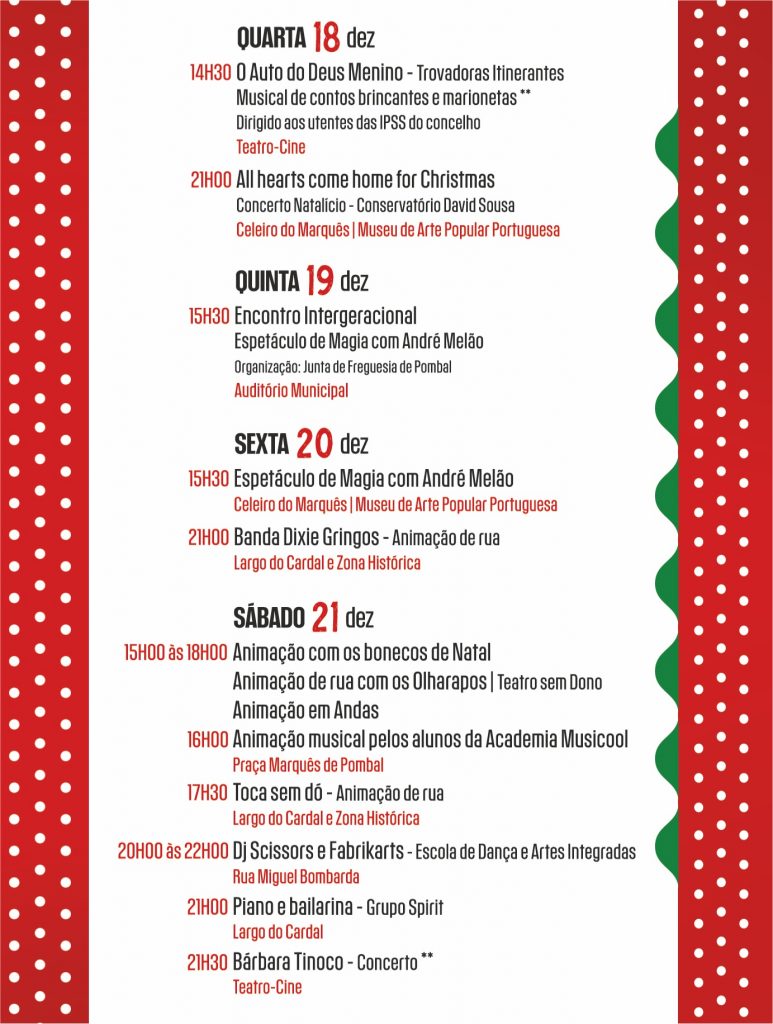 QUARTA 18 dez

14H30 O Auto do Deus Menino - Trovadoras Itinerantes
Musical de contos brincantes e marionetas **
Dirigido aos utentes das IPSS do concelho
Teatro-Cine

21H00 All hearts come home for Christmas
Concerto Natalício - Conservatório David Sousa
Celeiro do Marquês | Museu de Arte Popular Portuguesa

QUINTA 19 dez

15H30 Encontro Intergeracional
Espetáculo de Magia com André Melão
Organização: Junta de Freguesia de Pombal
Auditório Municipal

SEXTA 20 dez

15H30 Espetáculo de Magia com André Melão
Celeiro do Marquês | Museu de Arte Popular Portuguesa

21H00 Banda Dixie Gringos - Animação de rua
Largo do Cardal e Zona Histórica

SÁBADO 21 dez

15H00 às 18H00 Animação com os bonecos de Natal
Animação de rua com os Olharapos | Teatro sem Dono
Animação em Andas

16H00 Animação musical pelos alunos da Academia Musicool
Praça Marquês de Pombal

17H30 Toca sem dó - Animação de rua
Largo do Cardal e Zona Histórica

20H00 às 22H00 Dj Scissors e Fabrikarts - Escola de Dança e Artes Integradas
Rua Miguel Bombarda

21H00 Piano e bailarina - Grupo Spirit
Largo do Cardal

21H30 Bárbara Tinoco - Concerto **
Teatro-Cine